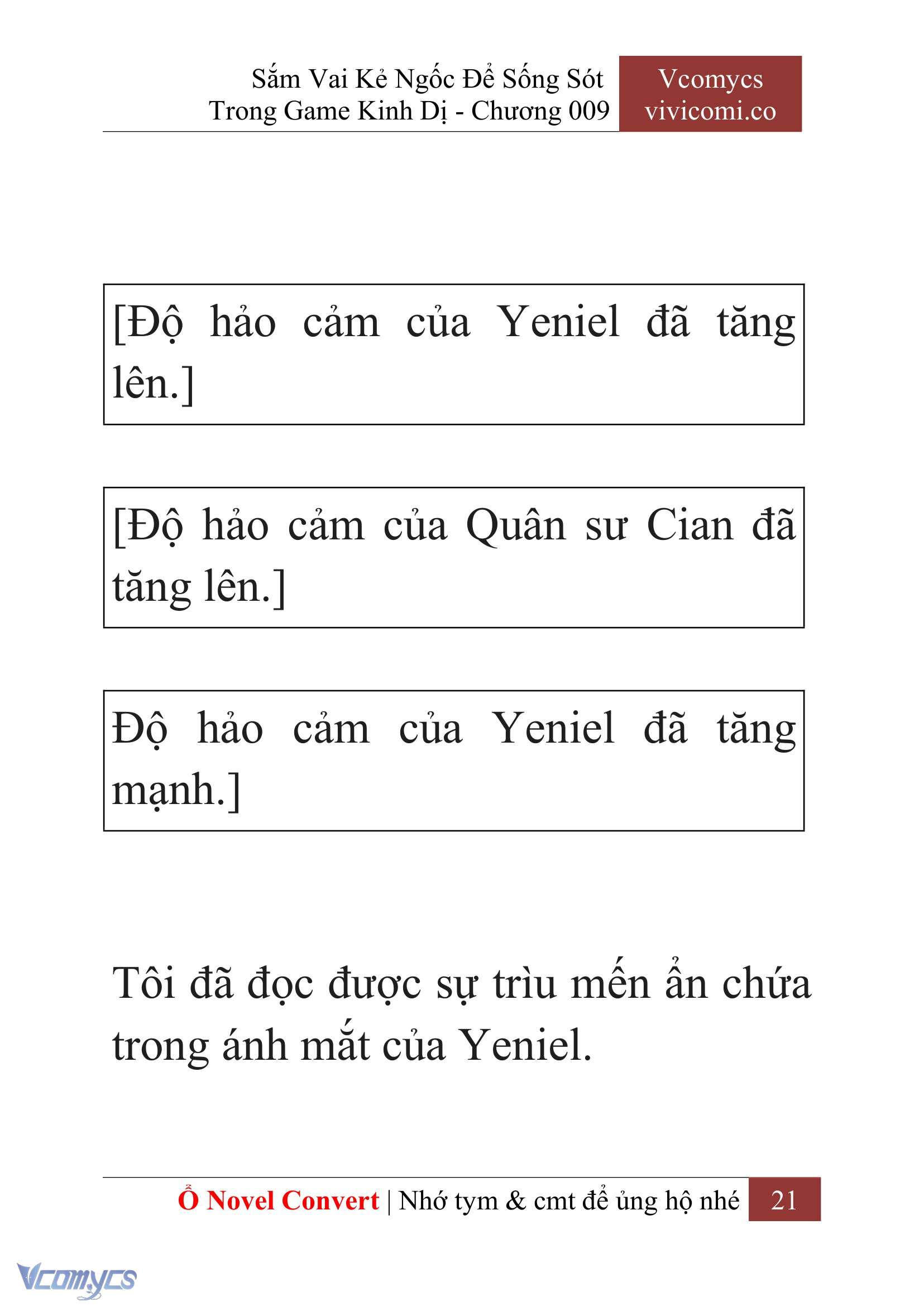 Sắm Vai Kẻ Ngốc Để Sống Sót Trong Game Kinh Dị - Chương 009

Vcomycs vivicomi.co

[Độ hảo cảm của Yeniel đã tăng lên.]

[Độ hảo cảm của Quân sư Cian đã tăng lên.]

Độ hảo cảm của Yeniel đã tăng mạnh.]

Tôi đã đọc được sự trìu mến ẩn chứa trong ánh mắt của Yeniel.

Ổ Novel Convert | Nhớ tym & cmt để ủng hộ nhé

21

Vcomycs